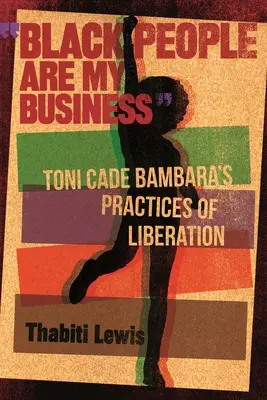 "BLACK PEOPLE ARE MY BUSINESS"

TONI CADE BAMBARA'S PRACTICES OF LIBERATION

Thabiti Lewis